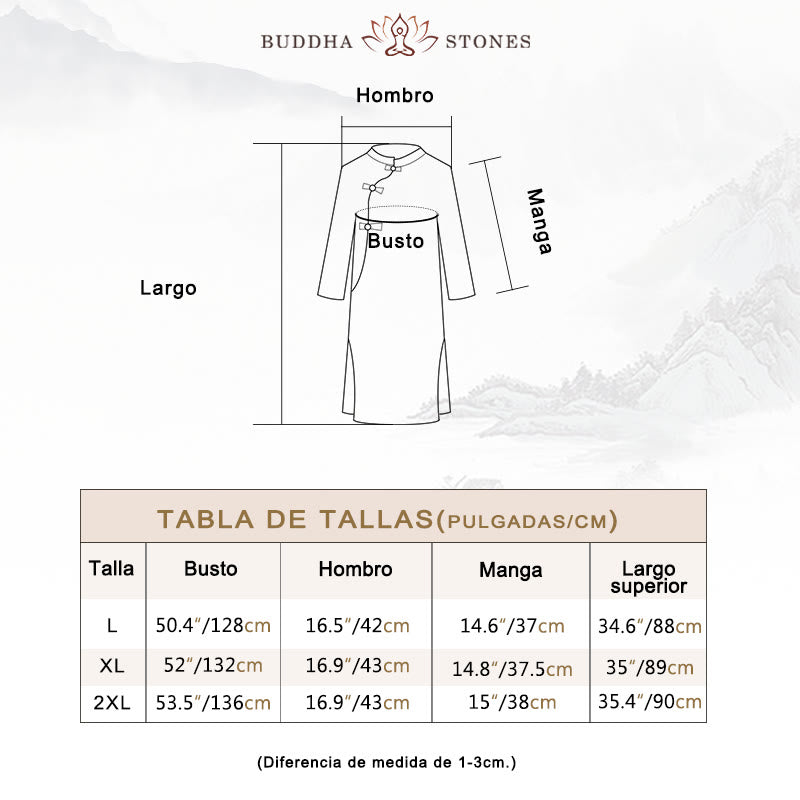 BUDDHA STONES

Hombro

Manga

Busto

Largo

TABLA DE TALLAS(PULGADAS/CM)

| Talla | Busto | Hombro | Manga | Largo superior |
|---|---|---|---|---|
| L | 50.4″/128cm | 16.5″/42cm | 14.6″/37cm | 34.6″/88cm |
| XL | 52″/132cm | 16.9″/43cm | 14.8″/37.5cm | 35″/89cm |
| 2XL | 53.5″/136cm | 16.9″/43cm | 15″/38cm | 35.4″/90cm |

(Diferencia de medida de 1-3cm.)